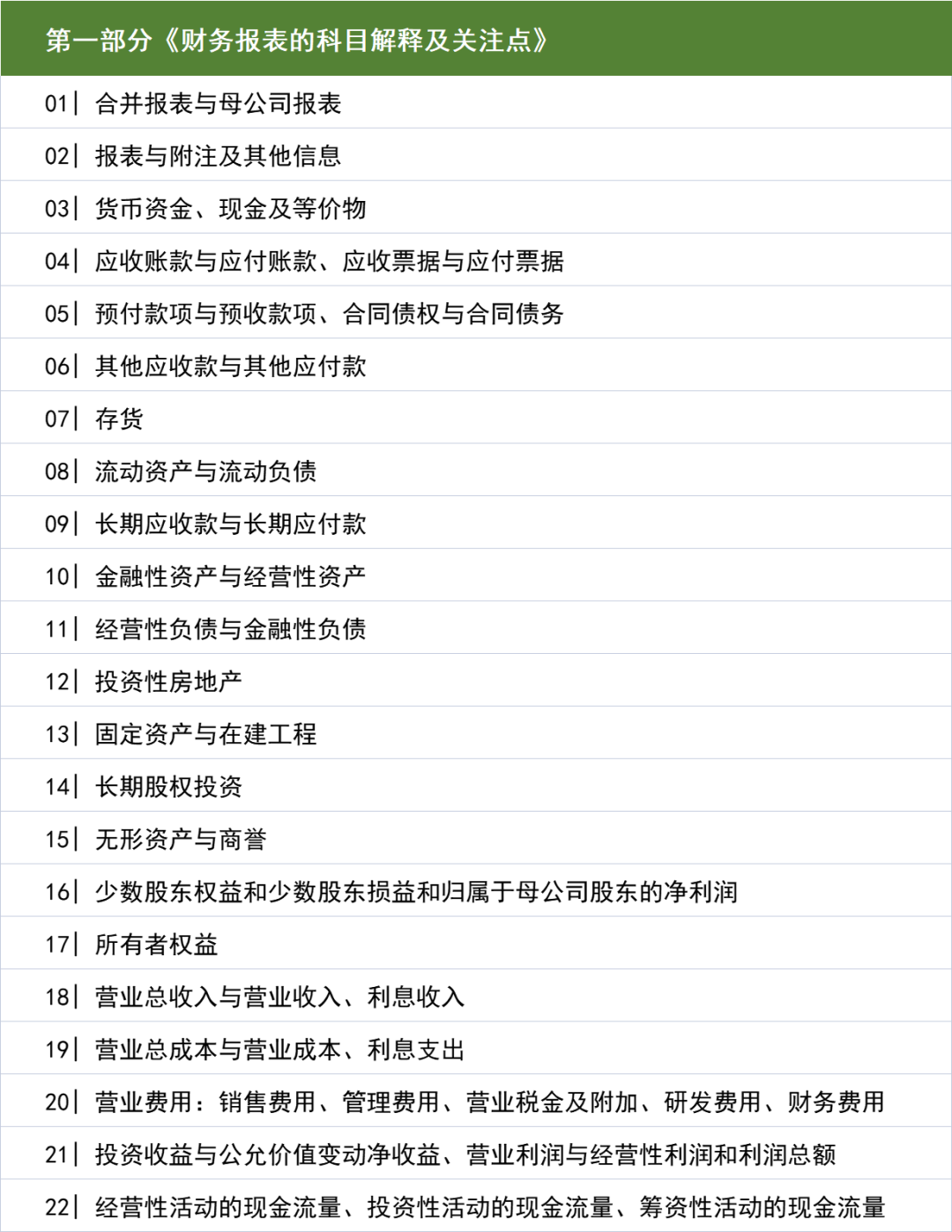 第一部分《财务报表的科目解释及关注点》

01| 合并报表与母公司报表

02| 报表与附注及其他信息

03| 货币资金、现金及等价物

04| 应收账款与应付账款、应收票据与应付票据

05| 预付款项与预收款项、合同债权与合同债务

06| 其他应收款与其他应付款

07| 存货

08| 流动资产与流动负债

09| 长期应收款与长期应付款

10| 金融性资产与经营性资产

11| 经营性负债与金融性负债

12| 投资性房地产

13| 固定资产与在建工程

14| 长期股权投资

15| 无形资产与商誉

16| 少数股东权益和少数股东损益和归属于母公司股东的净利润

17| 所有者权益

18| 营业总收入与营业收入、利息收入

19| 营业总成本与营业成本、利息支出

20| 营业费用：销售费用、管理费用、营业税金及附加、研发费用、财务费用

21| 投资收益与公允价值变动净收益、营业利润与经营性利润和利润总额

22| 经营性活动的现金流量、投资性活动的现金流量、筹资性活动的现金流量